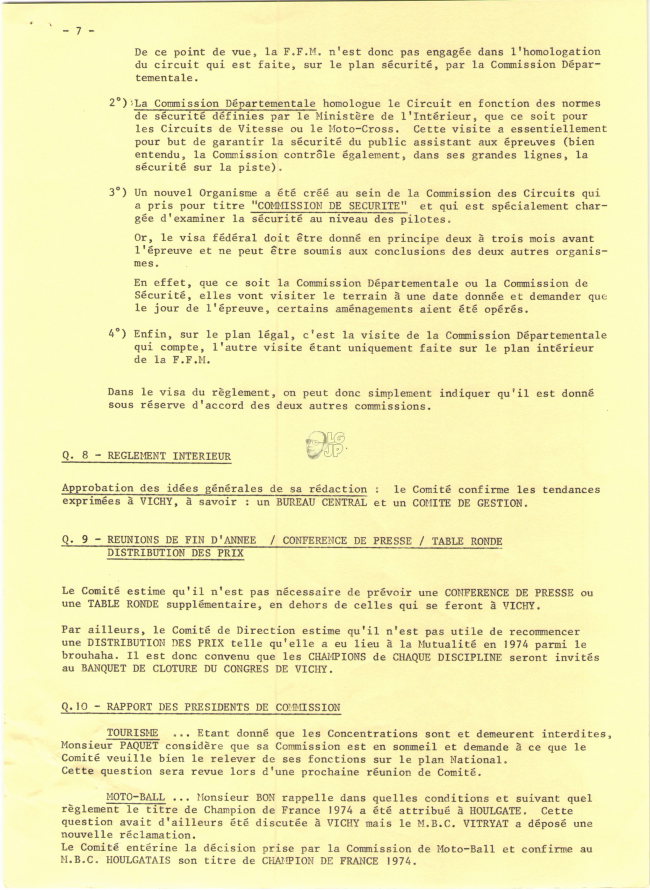 - 7 -

De ce point de vue, la F.F.M. n'est donc pas engagée dans l'homologation du circuit qui est faite, sur le plan sécurité, par la Commission Départementale.

2°) La Commission Départementale homologue le Circuit en fonction des normes de sécurité définies par le Ministère de l'Intérieur, que ce soit pour les Circuits de Vitesse ou le Moto-Cross. Cette visite a essentiellement pour but de garantir la sécurité du public assistant aux épreuves (bien entendu, la Commission contrôle également, dans ses grandes lignes, la sécurité sur la piste).

3°) Un nouvel Organisme a été créé au sein de la Commission des Circuits qui a pris pour titre "COMMISSION DE SECURITE" et qui est spécialement chargée d'examiner la sécurité au niveau des pilotes.

Or, le visa fédéral doit être donné en principe deux à trois mois avant l'épreuve et ne peut être soumis aux conclusions des deux autres organismes.

En effet, que ce soit la Commission Départementale ou la Commission de Sécurité, elles vont visiter le terrain à une date donnée et demander que le jour de l'épreuve, certains aménagements aient été opérés.

4°) Enfin, sur le plan légal, c'est la visite de la Commission Départementale qui compte, l'autre visite étant uniquement faite sur le plan intérieur de la F.F.M.

Dans le visa du règlement, on peut donc simplement indiquer qu'il est donné sous réserve d'accord des deux autres commissions.

LG JP

Q. 8 - REGLEMENT INTERIEUR

Approbation des idées générales de sa rédaction : le Comité confirme les tendances exprimées à VICHY, à savoir : un BUREAU CENTRAL et un COMITE DE GESTION.

Q. 9 - REUNIONS DE FIN D'ANNEE / CONFERENCE DE PRESSE / TABLE RONDE DISTRIBUTION DES PRIX

Le Comité estime qu'il n'est pas nécessaire de prévoir une CONFERENCE DE PRESSE ou une TABLE RONDE supplémentaire, en dehors de celles qui se feront à VICHY.

Par ailleurs, le Comité de Direction estime qu'il n'est pas utile de recommencer une DISTRIBUTION DES PRIX telle qu'elle a eu lieu à la Mutualité en 1974 parmi le brouhaha. Il est donc convenu que les CHAMPIONS de CHAQUE DISCIPLINE seront invités au BANQUET DE CLOTURE DU CONGRES DE VICHY.

Q.10 - RAPPORT DES PRESIDENTS DE COMMISSION

TOURISME ... Etant donné que les Concentrations sont et demeurent interdites, Monsieur PAQUET considère que sa Commission est en sommeil et demande à ce que le Comité veuille bien le relever de ses fonctions sur le plan National. Cette question sera revue lors d'une prochaine réunion de Comité.

MOTO-BALL ... Monsieur BON rappelle dans quelles conditions et suivant quel règlement le titre de Champion de France 1974 a été attribué à HOULGATE. Cette question avait d'ailleurs été discutée à VICHY mais le M.B.C. VITRYAT a déposé une nouvelle réclamation.
Le Comité entérine la décision prise par la Commission de Moto-Ball et confirme au M.B.C. HOULGATAIS son titre de CHAMPION DE FRANCE 1974.